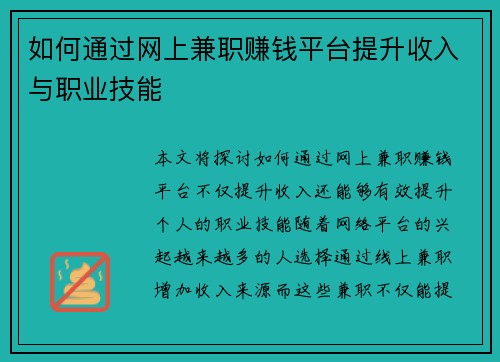 如何通过网上兼职赚钱平台提升收入与职业技能

本文将探讨如何通过网上兼职赚钱平台不仅提升收入还能够有效提升个人的职业技能随着网络平台的兴起越来越多的人选择通过线上兼职增加收入来源而这些兼职不仅能提